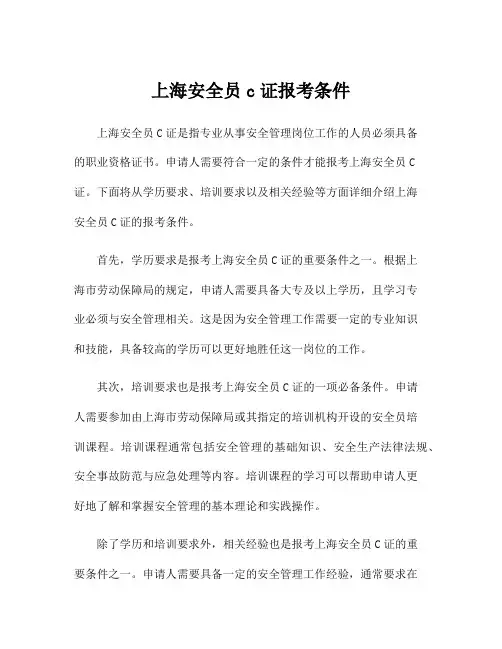 上海安全员 c 证报考条件

上海安全员 C 证是指专业从事安全管理岗位工作的人员必须具备的职业资格证书。申请人需要符合一定的条件才能报考上海安全员 C 证。下面将从学历要求、培训要求以及相关经验等方面详细介绍上海安全员 C 证的报考条件。

首先，学历要求是报考上海安全员 C 证的重要条件之一。根据上海市劳动保障局的规定，申请人需要具备大专及以上学历，且学习专业必须与安全管理相关。这是因为安全管理工作需要一定的专业知识和技能，具备较高的学历可以更好地胜任这一岗位的工作。

其次，培训要求也是报考上海安全员 C 证的一项必备条件。申请人需要参加由上海市劳动保障局或其指定的培训机构开设的安全员培训课程。培训课程通常包括安全管理的基础知识、安全生产法律法规、安全事故防范与应急处理等内容。培训课程的学习可以帮助申请人更好地了解和掌握安全管理的基本理论和实践操作。

除了学历和培训要求外，相关经验也是报考上海安全员 C 证的重要条件之一。申请人需要具备一定的安全管理工作经验，通常要求在